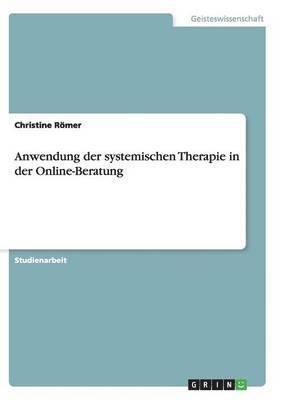 Geisteswissenschaft

Christine Römer

Anwendung der systemischen Therapie in der Online-Beratung

Studienarbeit

GRIN